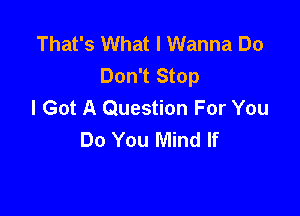 That's What I Wanna Do
Don't Stop
I Got A Question For You
Do You Mind If